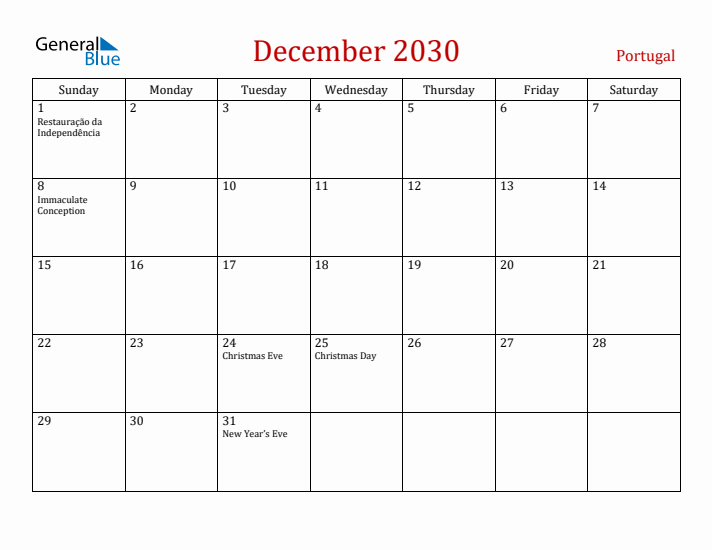 General Blue

December 2030

Portugal

| Sunday | Monday | Tuesday | Wednesday | Thursday | Friday | Saturday |
|---|---|---|---|---|---|---|
| 1 Restauração da Independência | 2 | 3 | 4 | 5 | 6 | 7 |
| 8 Immaculate Conception | 9 | 10 | 11 | 12 | 13 | 14 |
| 15 | 16 | 17 | 18 | 19 | 20 | 21 |
| 22 | 23 | 24 Christmas Eve | 25 Christmas Day | 26 | 27 | 28 |
| 29 | 30 | 31 New Year's Eve | | | | |